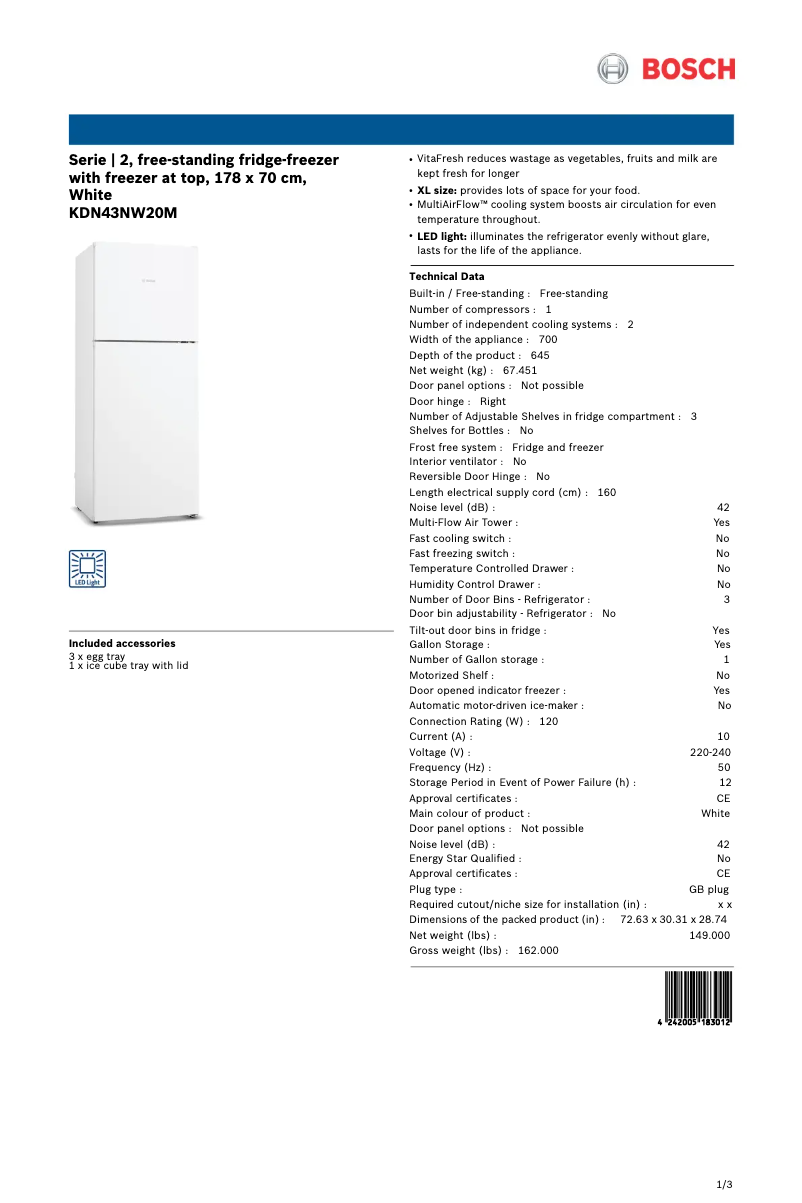 BOSCH

Serie | 2, free-standing fridge-freezer with freezer at top, 178 x 70 cm, White
KDN43NW20M

LED Light

Included accessories
3 x egg tray
1 x ice cube tray with lid

• VitaFresh reduces wastage as vegetables, fruits and milk are kept fresh for longer
• XL size: provides lots of space for your food.
• MultiAirFlow™ cooling system boosts air circulation for even temperature throughout.
• LED light: illuminates the refrigerator evenly without glare, lasts for the life of the appliance.

Technical Data
Built-in / Free-standing : Free-standing
Number of compressors : 1
Number of independent cooling systems : 2
Width of the appliance : 700
Depth of the product : 645
Net weight (kg) : 67.451
Door panel options : Not possible
Door hinge : Right
Number of Adjustable Shelves in fridge compartment : 3
Shelves for Bottles : No
Frost free system : Fridge and freezer
Interior ventilator : No
Reversible Door Hinge : No
Length electrical supply cord (cm) : 160
Noise level (dB) : 42
Multi-Flow Air Tower : Yes
Fast cooling switch : No
Fast freezing switch : No
Temperature Controlled Drawer : No
Humidity Control Drawer : No
Number of Door Bins - Refrigerator : 3
Door bin adjustability - Refrigerator : No
Tilt-out door bins in fridge : Yes
Gallon Storage : Yes
Number of Gallon storage : 1
Motorized Shelf : No
Door opened indicator freezer : Yes
Automatic motor-driven ice-maker : No
Connection Rating (W) : 120
Current (A) : 10
Voltage (V) : 220-240
Frequency (Hz) : 50
Storage Period in Event of Power Failure (h) : 12
Approval certificates : CE
Main colour of product : White
Door panel options : Not possible
Noise level (dB) : 42
Energy Star Qualified : No
Approval certificates : CE
Plug type : GB plug
Required cutout/niche size for installation (in) : x x
Dimensions of the packed product (in) : 72.63 x 30.31 x 28.74
Net weight (lbs) : 149.000
Gross weight (lbs) : 162.000

4 242005 183012

1/3